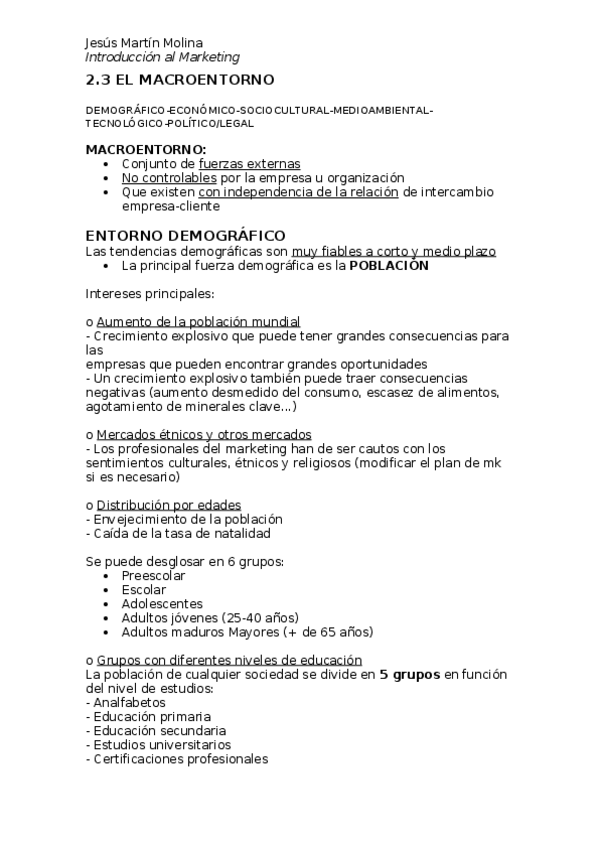 Jesús Martín Molina
Introducción al Marketing

2.3 EL MACROENTORNO

DEMOGRÁFICO-ECONÓMICO-SOCIOCULTURAL-MEDIOAMBIENTAL-TECNOLÓGICO-POLÍTICO/LEGAL

MACROENTORNO:
• Conjunto de fuerzas externas
• No controlables por la empresa u organización
• Que existen con independencia de la relación de intercambio empresa-cliente

ENTORNO DEMOGRÁFICO
Las tendencias demográficas son muy fiables a corto y medio plazo
• La principal fuerza demográfica es la POBLACIÓN

Intereses principales:

o Aumento de la población mundial
- Crecimiento explosivo que puede tener grandes consecuencias para las
empresas que pueden encontrar grandes oportunidades
- Un crecimiento explosivo también puede traer consecuencias negativas (aumento desmedido del consumo, escasez de alimentos, agotamiento de minerales clave...)

o Mercados étnicos y otros mercados
- Los profesionales del marketing han de ser cautos con los sentimientos culturales, étnicos y religiosos (modificar el plan de mk si es necesario)

o Distribución por edades
- Envejecimiento de la población
- Caída de la tasa de natalidad

Se puede desglosar en 6 grupos:
• Preescolar
• Escolar
• Adolescentes
• Adultos jóvenes (25-40 años)
• Adultos maduros Mayores (+ de 65 años)

o Grupos con diferentes niveles de educación
La población de cualquier sociedad se divide en 5 grupos en función del nivel de estudios:
- Analfabetos
- Educación primaria
- Educación secundaria
- Estudios universitarios
- Certificaciones profesionales